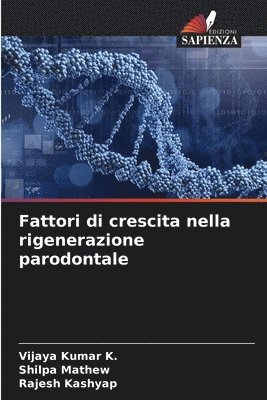 EDIZIONI
SAPIENZA

Fattori di crescita nella rigenerazione parodontale

Vijaya Kumar K.
Shilpa Mathew
Rajesh Kashyap